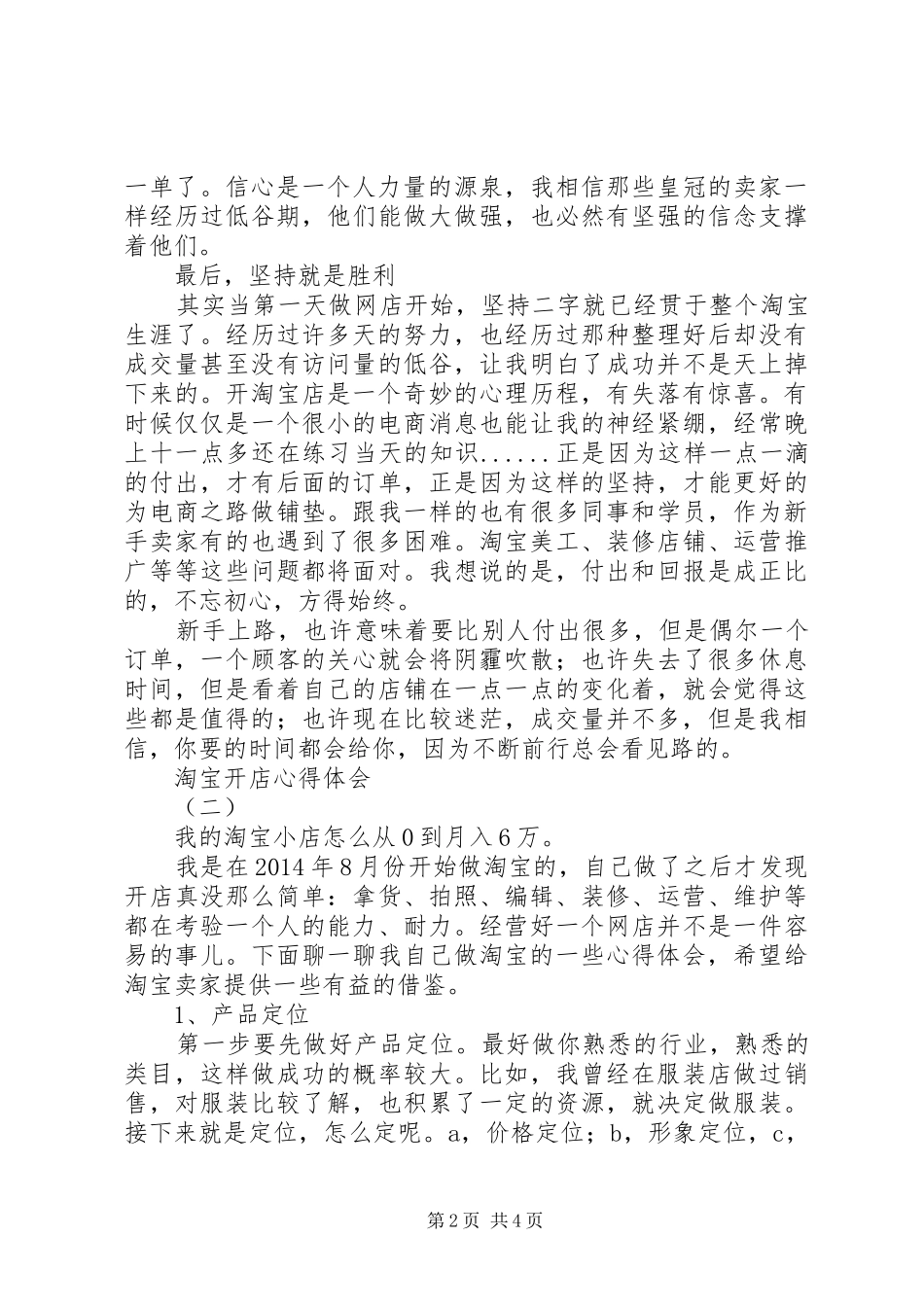 一单了。信心是一个人力量的源泉，我相信那些皇冠的卖家一样经历过低谷期，他们能做大做强，也必然有坚强的信念支撑着他们。

最后，坚持就是胜利

其实当第一天做网店开始，坚持二字就已经贯于整个淘宝生涯了。经历过许多天的努力，也经历过那种整理好后却没有成交量甚至没有访问量的低谷，让我明白了成功并不是天上掉下来的。开淘宝店是一个奇妙的心理历程，有失落有惊喜。有时候仅仅是一个很小的电商消息也能让我的神经紧绷，经常晚上十一点多还在练习当天的知识......正是因为这样一点一滴的付出，才有后面的订单，正是因为这样的坚持，才能更好的为电商之路做铺垫。跟我一样的也有很多同事和学员，作为新手卖家有的也遇到了很多困难。淘宝美工、装修店铺、运营推广等等这些问题都将面对。我想说的是，付出和回报是成正比的，不忘初心，方得始终。

新手上路，也许意味着要比别人付出很多，但是偶尔一个订单，一个顾客的关心就会将阴霾吹散；也许失去了很多休息时间，但是看着自己的店铺在一点一点的变化着，就会觉得这些都是值得的；也许现在比较迷茫，成交量并不多，但是我相信，你要的时间都会给你，因为不断前行总会看见路的。

淘宝开店心得体会

（二）

我的淘宝小店怎么从0到月入6万。

我是在2014年8月份开始做淘宝的，自己做了之后才发现开店真没那么简单：拿货、拍照、编辑、装修、运营、维护等都在考验一个人的能力、耐力。经营好一个网店并不是一件容易的事儿。下面聊一聊我自己做淘宝的一些心得体会，希望给淘宝卖家提供一些有益的借鉴。

1、产品定位

第一步要先做好产品定位。最好做你熟悉的行业，熟悉的类目，这样做成功的概率较大。比如，我曾经在服装店做过销售，对服装比较了解，也积累了一定的资源，就决定做服装。接下来就是定位，怎么定呢。a，价格定位；b，形象定位，c，

第2页 共4页